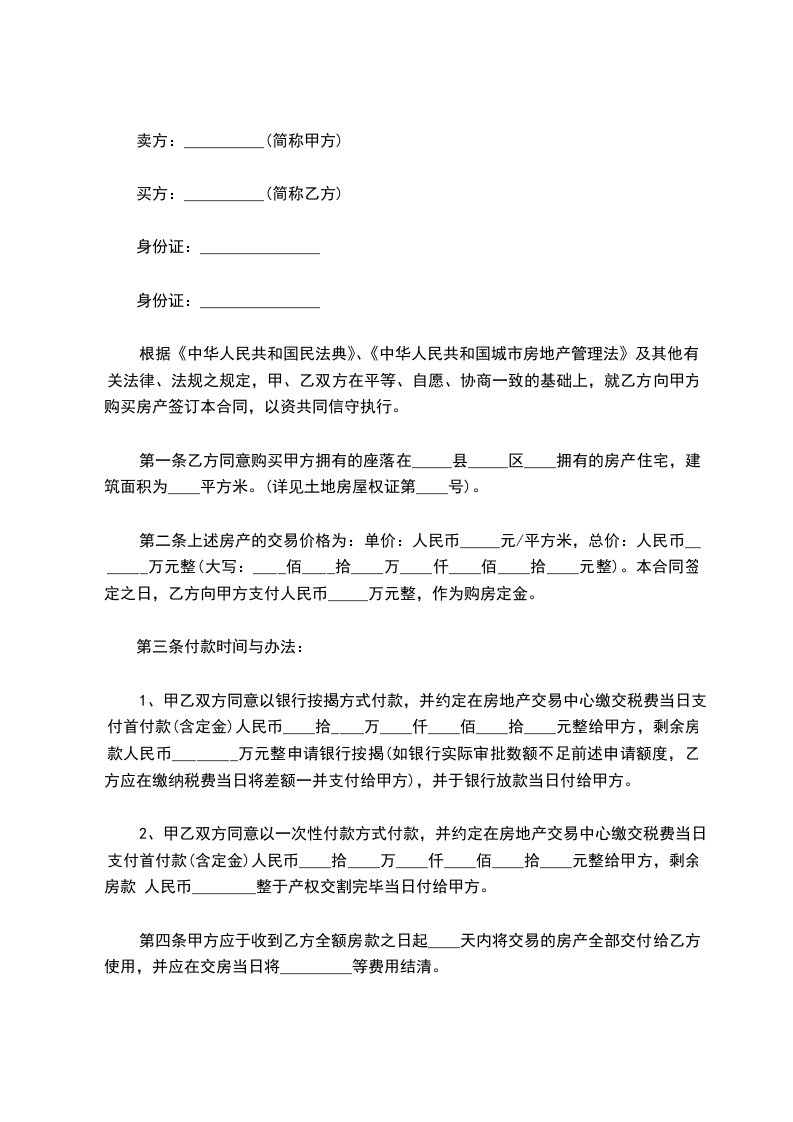 卖方：__________(简称甲方)

买方：__________(简称乙方)

身份证：_______________

身份证：_______________

根据《中华人民共和国民法典》、《中华人民共和国城市房地产管理法》及其他有关法律、法规之规定，甲、乙双方在平等、自愿、协商一致的基础上，就乙方向甲方购买房产签订本合同，以资共同信守执行。

第一条乙方同意购买甲方拥有的座落在_____县_____区____拥有的房产住宅，建筑面积为____平方米。(详见土地房屋权证第____号)。

第二条上述房产的交易价格为：单价：人民币_____元/平方米，总价：人民币_______万元整(大写：____佰____拾____万____仟____佰____拾____元整)。本合同签定之日，乙方向甲方支付人民币_____万元整，作为购房定金。

第三条付款时间与办法：

1、甲乙双方同意以银行按揭方式付款，并约定在房地产交易中心缴交税费当日支付首付款(含定金)人民币____拾____万____仟____佰____拾____元整给甲方，剩余房款人民币________万元整申请银行按揭(如银行实际审批数额不足前述申请额度，乙方应在缴纳税费当日将差额一并支付给甲方)，并于银行放款当日付给甲方。

2、甲乙双方同意以一次性付款方式付款，并约定在房地产交易中心缴交税费当日支付首付款(含定金)人民币____拾____万____仟____佰____拾____元整给甲方，剩余房款 人民币________整于产权交割完毕当日付给甲方。

第四条甲方应于收到乙方全额房款之日起____天内将交易的房产全部交付给乙方使用，并应在交房当日将________等费用结清。